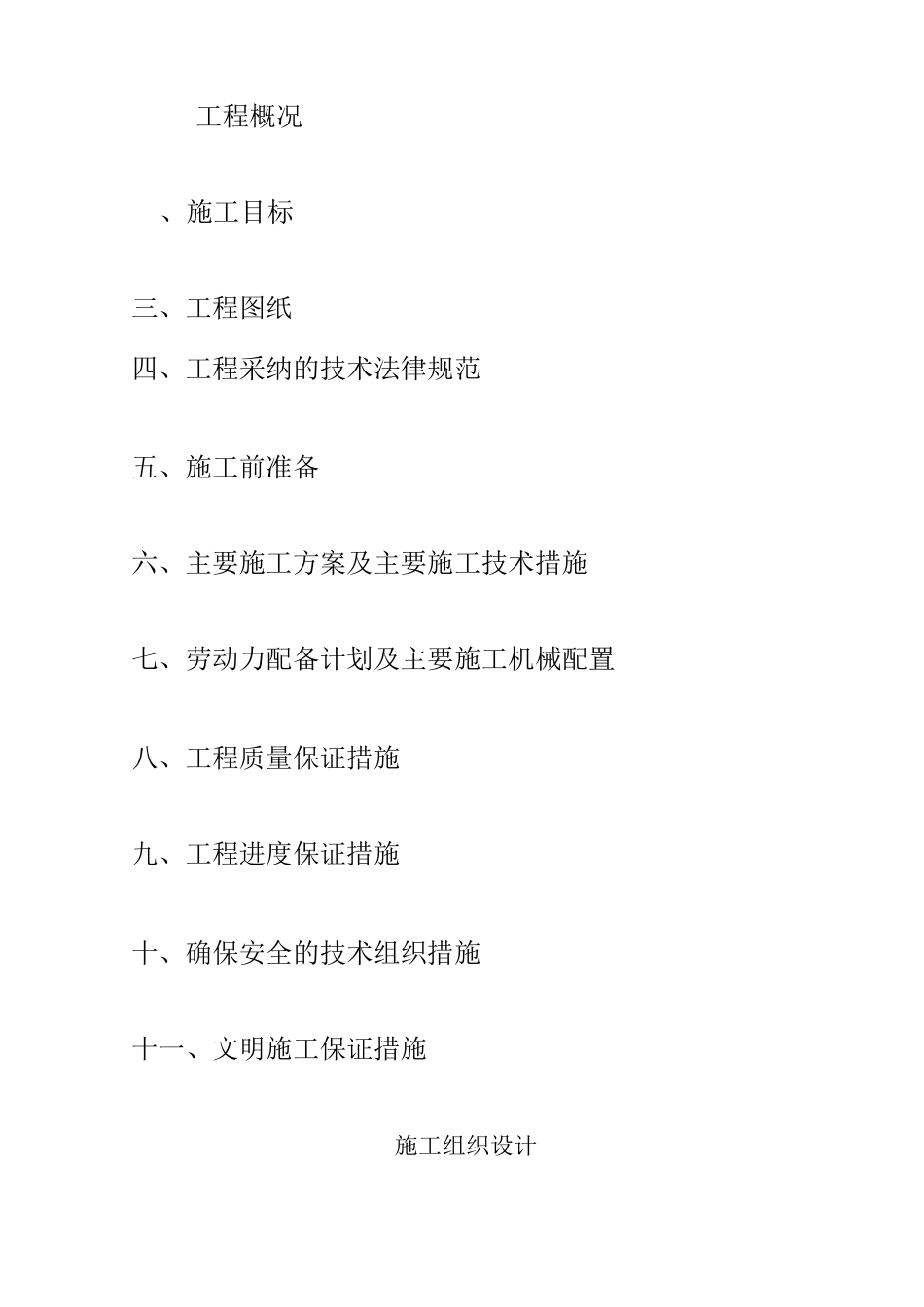 工程概况

、施工目标

三、工程图纸

四、工程采纳的技术法律规范

五、施工前准备

六、主要施工方案及主要施工技术措施

七、劳动力配备计划及主要施工机械配置

八、工程质量保证措施

九、工程进度保证措施

十、确保安全的技术组织措施

十一、文明施工保证措施

施工组织设计